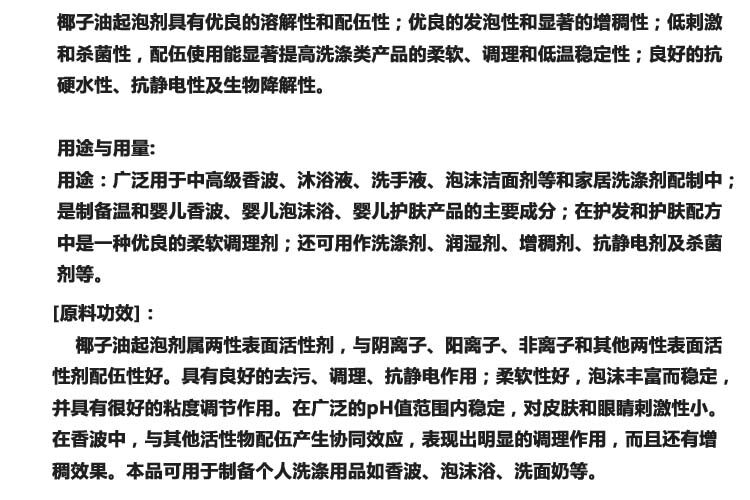 椰子油起泡剂具有优良的溶解性和配伍性；优良的发泡性和显著的增稠性；低刺激和杀菌性，配伍使用能显著提高洗涤类产品的柔软、调理和低温稳定性；良好的抗硬水性、抗静电性及生物降解性。

用途与用量:
用途：广泛用于中高级香波、沐浴液、洗手液、泡沫洁面剂等和家居洗涤剂配制中；是制备温和婴儿香波、婴儿泡沫浴、婴儿护肤产品的主要成分；在护发和护肤配方中是一种优良的柔软调理剂；还可用作洗涤剂、润湿剂、增稠剂、抗静电剂及杀菌剂等。

[原料功效]：
椰子油起泡剂属两性表面活性剂，与阴离子、阳离子、非离子和其他两性表面活性剂配伍性好。具有良好的去污、调理、抗静电作用；柔软性好，泡沫丰富而稳定，并具有很好的粘度调节作用。在广泛的pH值范围内稳定，对皮肤和眼睛刺激性小。在香波中，与其他活性物配伍产生协同效应，表现出明显的调理作用，而且还有增稠效果。本品可用于制备个人洗涤用品如香波、泡沫浴、洗面奶等。